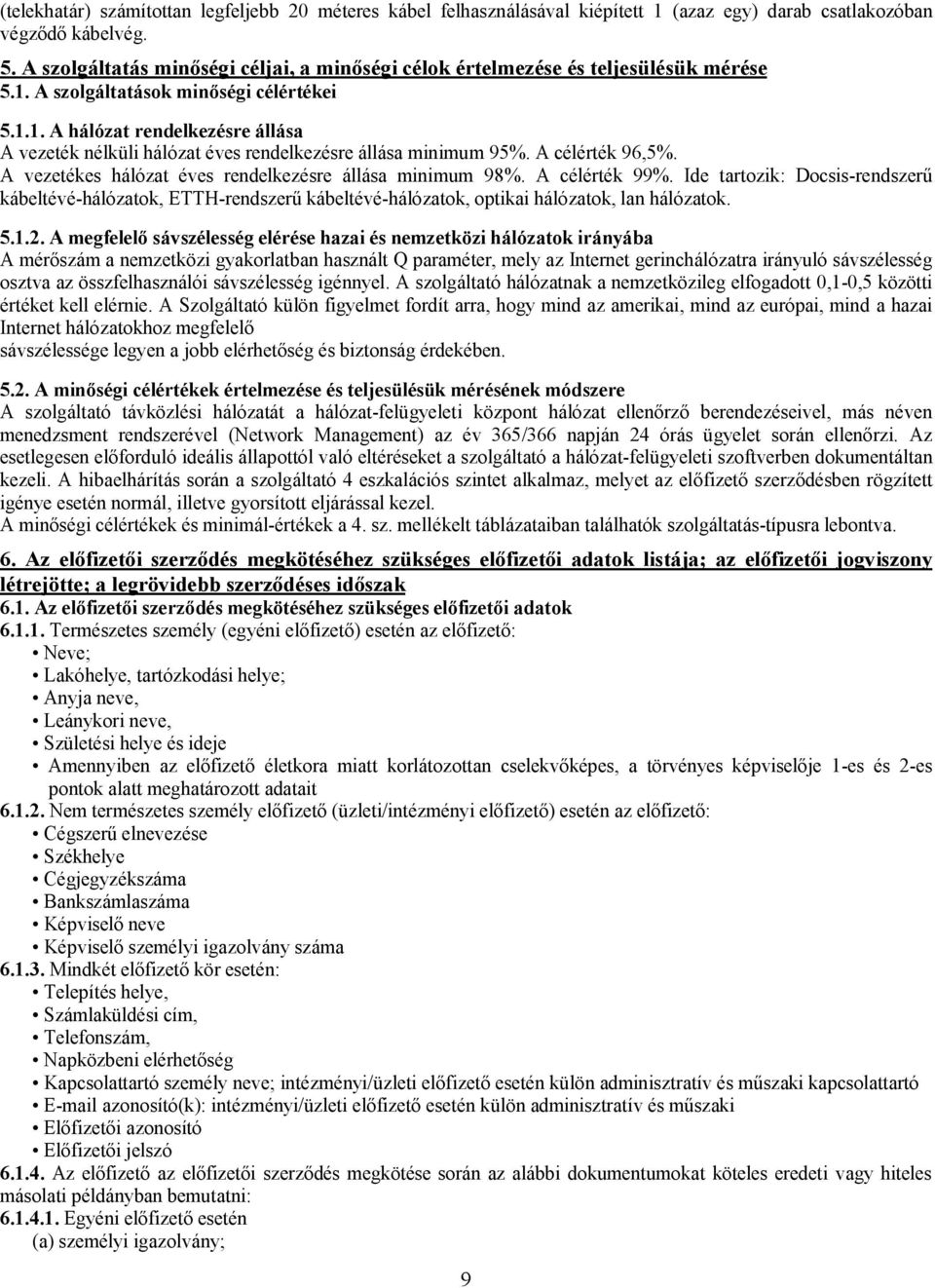 (telekhatár) számítottan legfeljebb 20 méteres kábel felhasználásával kiépített 1 (azaz egy) darab csatlakozóban végződő kábelvég.

5. A szolgáltatás minőségi céljai, a minőségi célok értelmezése és teljesülésük mérése
5.1. A szolgáltatások minőségi célértékei

5.1.1. A hálózat rendelkezésre állása
A vezeték nélküli hálózat éves rendelkezésre állása minimum 95%. A célérték 96,5%.
A vezetékes hálózat éves rendelkezésre állása minimum 98%. A célérték 99%. Ide tartozik: Docsis-rendszerű kábeltévé-hálózatok, ETTH-rendszerű kábeltévé-hálózatok, optikai hálózatok, lan hálózatok.

5.1.2. A megfelelő sávszélesség elérése hazai és nemzetközi hálózatok irányába
A mérőszám a nemzetközi gyakorlatban használt Q paraméter, mely az Internet gerinchálózatra irányuló sávszélesség osztva az összfelhasználói sávszélesség igénnyel. A szolgáltató hálózatnak a nemzetközileg elfogadott 0,1-0,5 közötti értéket kell elérnie. A Szolgáltató külön figyelmet fordít arra, hogy mind az amerikai, mind az európai, mind a hazai Internet hálózatokhoz megfelelő
sávszélessége legyen a jobb elérhetőség és biztonság érdekében.

5.2. A minőségi célértékek értelmezése és teljesülésük mérésének módszere
A szolgáltató távközlési hálózatát a hálózat-felügyeleti központ hálózat ellenőrző berendezéseivel, más néven menedzsment rendszerével (Network Management) az év 365/366 napján 24 órás ügyelet során ellenőrzi. Az esetlegesen előforduló ideális állapottól való eltéréseket a szolgáltató a hálózat-felügyeleti szoftverben dokumentáltan kezeli. A hibaelhárítás során a szolgáltató 4 eszkalációs szintet alkalmaz, melyet az előfizető szerződésben rögzített igénye esetén normál, illetve gyorsított eljárással kezel.
A minőségi célértékek és minimál-értékek a 4. sz. mellékelt táblázataiban találhatók szolgáltatás-típusra lebontva.

6. Az előfizetői szerződés megkötéséhez szükséges előfizetői adatok listája; az előfizetői jogviszony létrejötte; a legrövidebb szerződéses időszak
6.1. Az előfizetői szerződés megkötéséhez szükséges előfizetői adatok
6.1.1. Természetes személy (egyéni előfizető) esetén az előfizető:
• Neve;
• Lakóhelye, tartózkodási helye;
• Anyja neve,
• Leánykori neve,
• Születési helye és ideje
• Amennyiben az előfizető életkora miatt korlátozottan cselekvőképes, a törvényes képviselője 1-es és 2-es pontok alatt meghatározott adatait
6.1.2. Nem természetes személy előfizető (üzleti/intézményi előfizető) esetén az előfizető:
• Cégszerű elnevezése
• Székhelye
• Cégjegyzékszáma
• Bankszámlaszáma
• Képviselő neve
• Képviselő személyi igazolvány száma
6.1.3. Mindkét előfizető kör esetén:
• Telepítés helye,
• Számlaküldési cím,
• Telefonszám,
• Napközbeni elérhetőség
• Kapcsolattartó személy neve; intézményi/üzleti előfizető esetén külön adminisztratív és műszaki kapcsolattartó
• E-mail azonosító(k): intézményi/üzleti előfizető esetén külön adminisztratív és műszaki
• Előfizetői azonosító
• Előfizetői jelszó
6.1.4. Az előfizető az előfizetői szerződés megkötése során az alábbi dokumentumokat köteles eredeti vagy hiteles másolati példányban bemutatni:
6.1.4.1. Egyéni előfizető esetén
(a) személyi igazolvány;

9